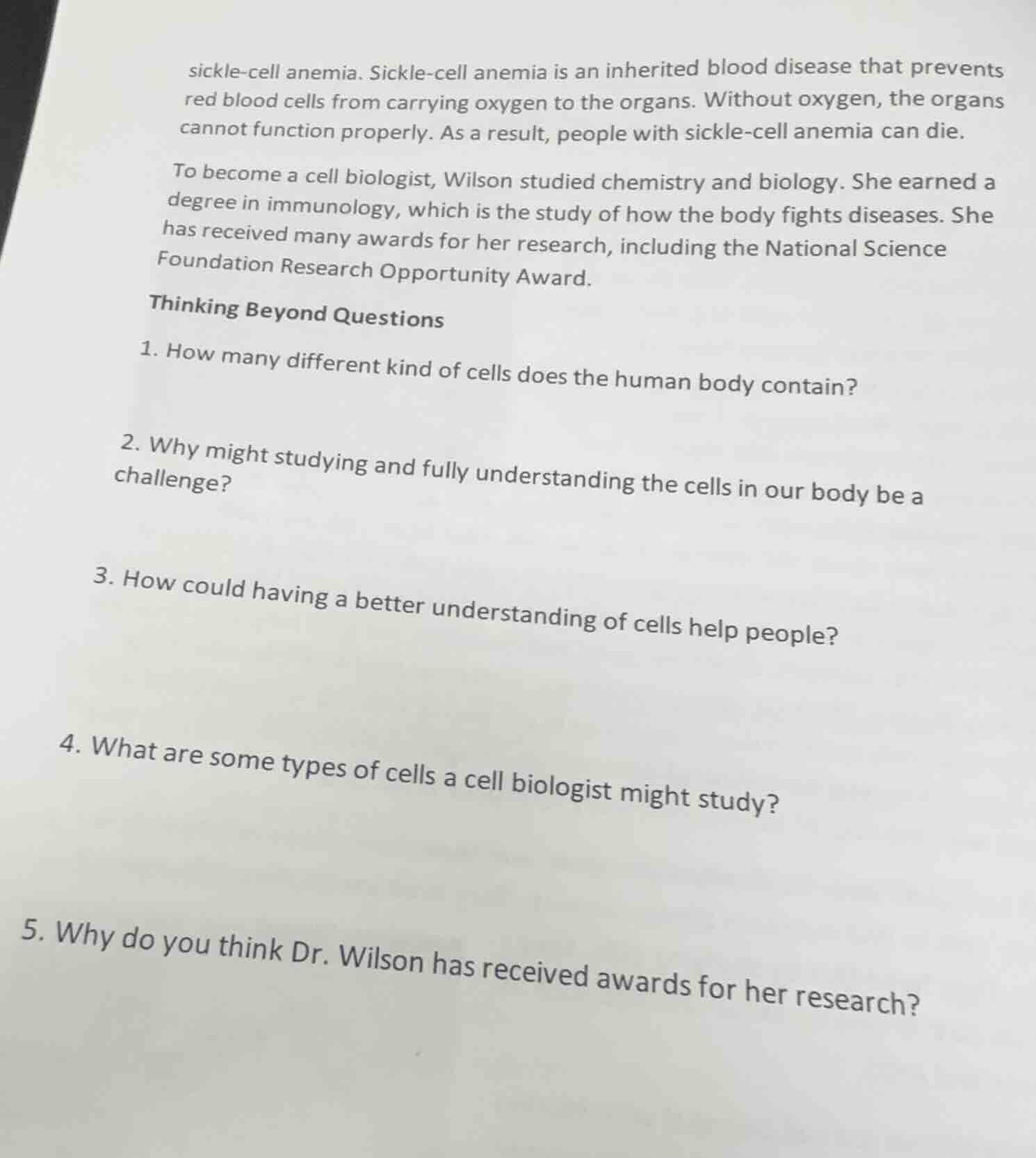 sickle-cell anemia. Sickle-cell anemia is an inherited blood disease that prevents red blood cells from carrying oxygen to the organs. Without oxygen, the organs cannot function properly. As a result, people with sickle-cell anemia can die.

To become a cell biologist, Wilson studied chemistry and biology. She earned a degree in immunology, which is the study of how the body fights diseases. She has received many awards for her research, including the National Science Foundation Research Opportunity Award.

Thinking Beyond Questions

1. How many different kind of cells does the human body contain?

2. Why might studying and fully understanding the cells in our body be a challenge?

3. How could having a better understanding of cells help people?

4. What are some types of cells a cell biologist might study?

5. Why do you think Dr. Wilson has received awards for her research?